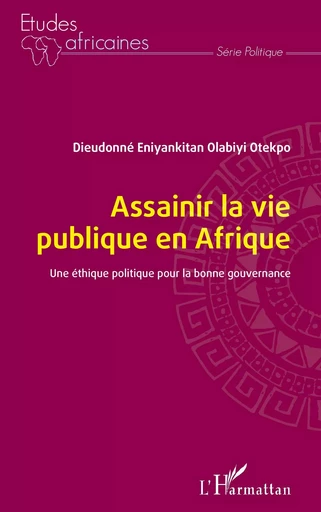 Etudes africaines

Série Politique

Dieudonné Eniyankitan Olabiyi Otekpo

Assainir la vie publique en Afrique

Une éthique politique pour la bonne gouvernance

L'Harmattan